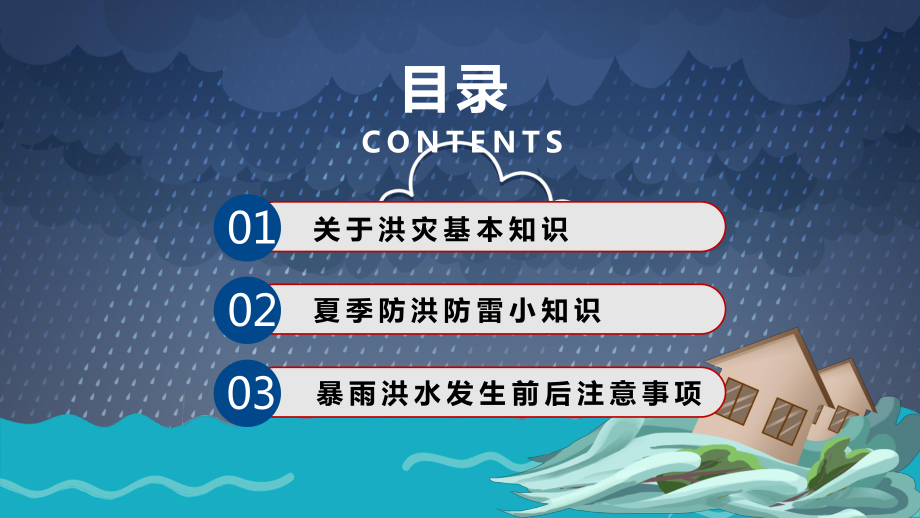 目录
CONTENTS

01 关于洪灾基本知识

02 夏季防洪防雷小知识

03 暴雨洪水发生前后注意事项